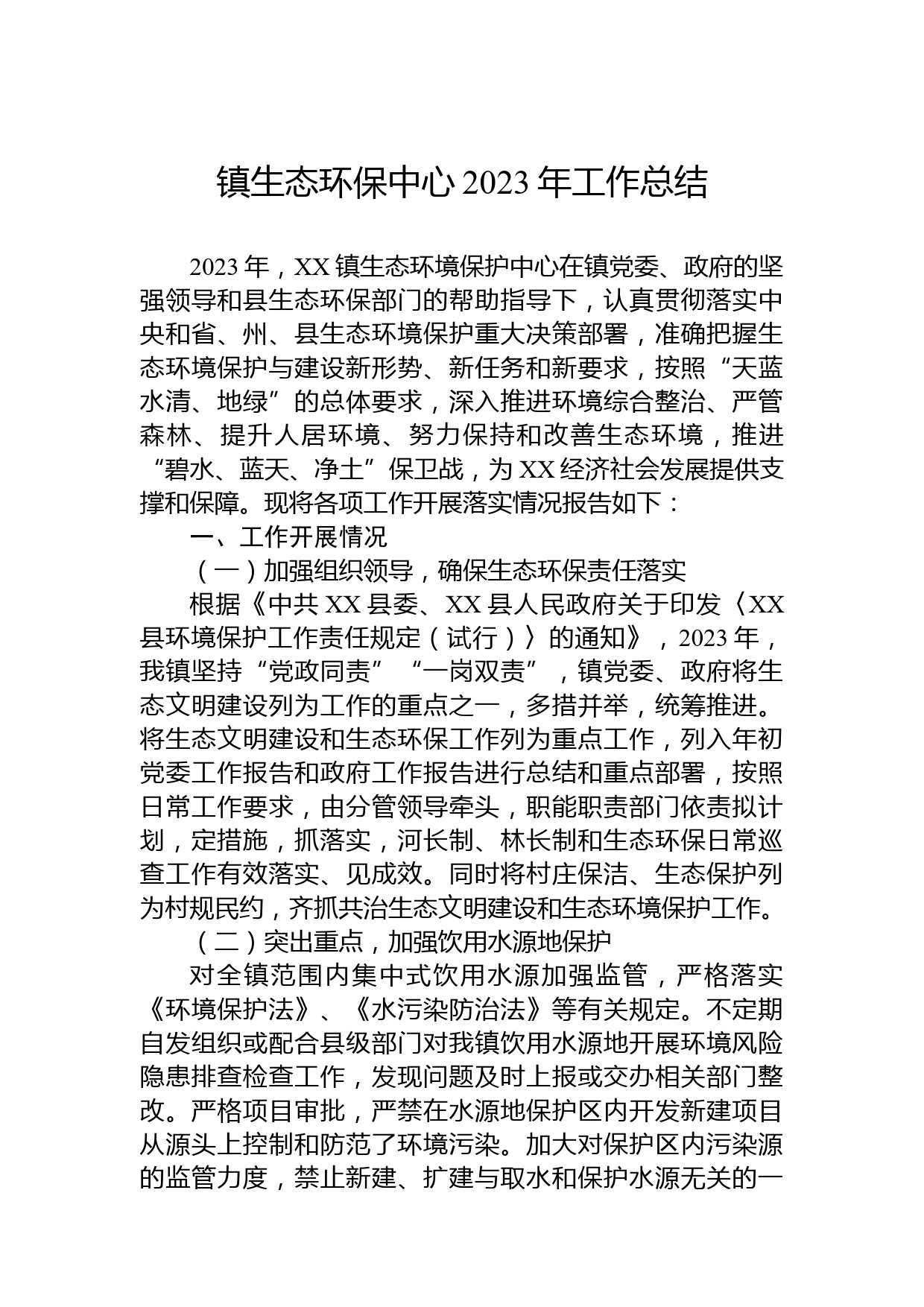 镇生态环保中心 2023 年工作总结

2023 年，XX 镇生态环境保护中心在镇党委、政府的坚强领导和县生态环保部门的帮助指导下，认真贯彻落实中央和省、州、县生态环境保护重大决策部署，准确把握生态环境保护与建设新形势、新任务和新要求，按照“天蓝水清、地绿”的总体要求，深入推进环境综合整治、严管森林、提升人居环境、努力保持和改善生态环境，推进“碧水、蓝天、净土”保卫战，为 XX 经济社会发展提供支撑和保障。现将各项工作开展落实情况报告如下：

一、工作开展情况

（一）加强组织领导，确保生态环保责任落实

根据《中共 XX 县委、XX 县人民政府关于印发〈XX 县环境保护工作责任规定（试行）〉的通知》，2023 年，我镇坚持“党政同责”“一岗双责”，镇党委、政府将生态文明建设列为工作的重点之一，多措并举，统筹推进。将生态文明建设和生态环保工作列为重点工作，列入年初党委工作报告和政府工作报告进行总结和重点部署，按照日常工作要求，由分管领导牵头，职能职责部门依责拟计划，定措施，抓落实，河长制、林长制和生态环保日常巡查工作有效落实、见成效。同时将村庄保洁、生态保护列为村规民约，齐抓共治生态文明建设和生态环境保护工作。

（二）突出重点，加强饮用水源地保护

对全镇范围内集中式饮用水源加强监管，严格落实《环境保护法》、《水污染防治法》等有关规定。不定期自发组织或配合县级部门对我镇饮用水源地开展环境风险隐患排查检查工作，发现问题及时上报或交办相关部门整改。严格项目审批，严禁在水源地保护区内开发新建项目从源头上控制和防范了环境污染。加大对保护区内污染源的监管力度，禁止新建、扩建与取水和保护水源无关的一